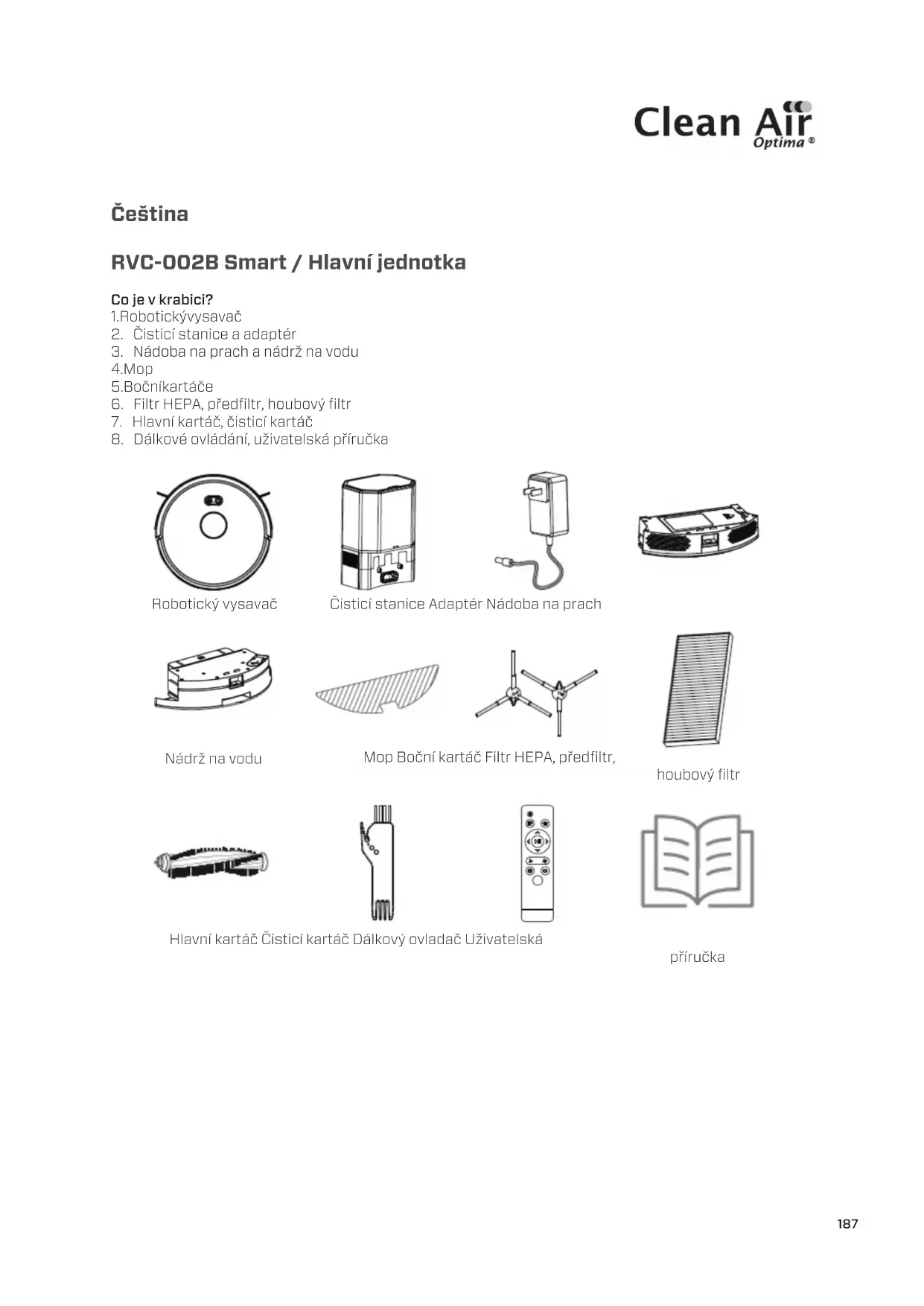 Clean Air Optima ®

Čeština

RVC-002B Smart / Hlavní jednotka

Co je v krabici?
1.Robotickývysavač
2. Čisticí stanice a adaptér
3. Nádoba na prach a nádrž na vodu
4.Mop
5.Bočníkartáče
6. Filtr HEPA, předfiltr, houbový filtr
7. Hlavní kartáč, čisticí kartáč
8. Dálkové ovládání, uživatelská příručka

Robotický vysavač Čisticí stanice Adaptér Nádoba na prach

Nádrž na vodu Mop Boční kartáč Filtr HEPA, předfiltr, houbový filtr

Hlavní kartáč Čisticí kartáč Dálkový ovladač Uživatelská příručka

187